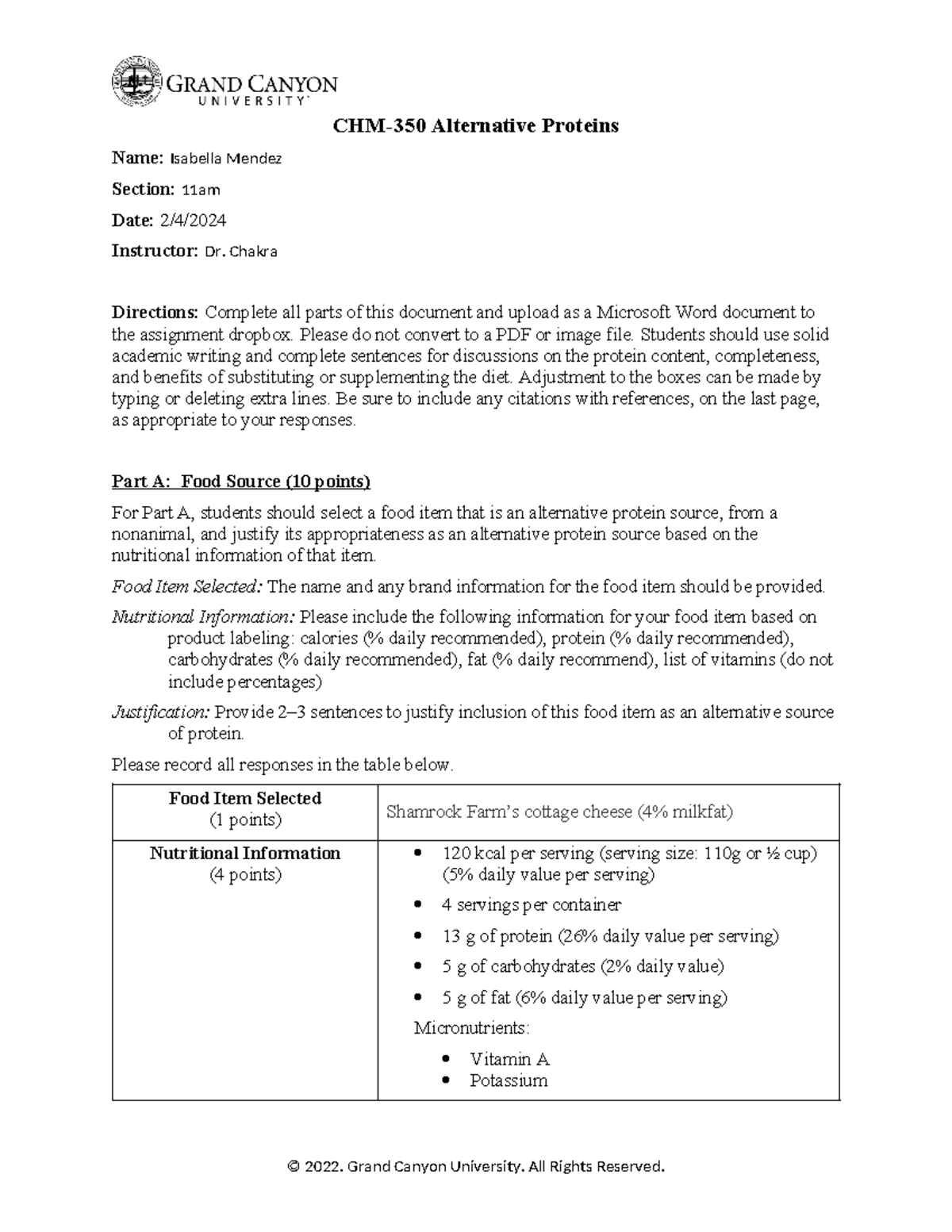 GRAND CANYON
UNIVERSITY

CHM-350 Alternative Proteins

Name: Isabella Mendez

Section: 11am

Date: 2/4/2024

Instructor: Dr. Chakra

Directions: Complete all parts of this document and upload as a Microsoft Word document to the assignment dropbox. Please do not convert to a PDF or image file. Students should use solid academic writing and complete sentences for discussions on the protein content, completeness, and benefits of substituting or supplementing the diet. Adjustment to the boxes can be made by typing or deleting extra lines. Be sure to include any citations with references, on the last page, as appropriate to your responses.

Part A: Food Source (10 points)

For Part A, students should select a food item that is an alternative protein source, from a nonanimal, and justify its appropriateness as an alternative protein source based on the nutritional information of that item.

Food Item Selected: The name and any brand information for the food item should be provided.

Nutritional Information: Please include the following information for your food item based on product labeling: calories (% daily recommended), protein (% daily recommended), carbohydrates (% daily recommended), fat (% daily recommend), list of vitamins (do not include percentages)

Justification: Provide 2–3 sentences to justify inclusion of this food item as an alternative source of protein.

Please record all responses in the table below.

| Food Item Selected (1 points) | Shamrock Farm's cottage cheese (4% milkfat) |
|---|---|
| Nutritional Information (4 points) | • 120 kcal per serving (serving size: 110g or ½ cup) (5% daily value per serving) • 4 servings per container • 13 g of protein (26% daily value per serving) • 5 g of carbohydrates (2% daily value) • 5 g of fat (6% daily value per serving) Micronutrients: • Vitamin A • Potassium |

© 2022. Grand Canyon University. All Rights Reserved.